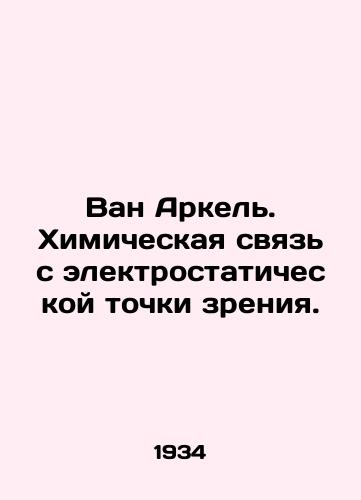 Ван Аркель. Химическая связь с электростатической точки зрения.

1934